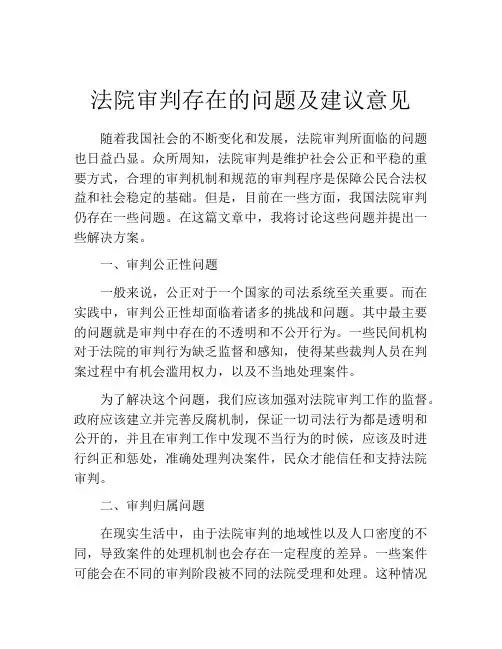 法院审判存在的问题及建议意见

随着我国社会的不断变化和发展，法院审判所面临的问题也日益凸显。众所周知，法院审判是维护社会公正和平稳的重要方式，合理的审判机制和规范的审判程序是保障公民合法权益和社会稳定的基础。但是，目前在一些方面，我国法院审判仍存在一些问题。在这篇文章中，我将讨论这些问题并提出一些解决方案。

一、审判公正性问题

一般来说，公正对于一个国家的司法系统至关重要。而在实践中，审判公正性却面临着诸多的挑战和问题。其中最主要的问题就是审判中存在的不透明和不公开行为。一些民间机构对于法院的审判行为缺乏监督和感知，使得某些裁判人员在判案过程中有机会滥用权力，以及不当地处理案件。

为了解决这个问题，我们应该加强对法院审判工作的监督。政府应该建立并完善反腐机制，保证一切司法行为都是透明和公开的，并且在审判工作中发现不当行为的时候，应该及时进行纠正和惩处，准确处理判决案件，民众才能信任和支持法院审判。

二、审判归属问题

在现实生活中，由于法院审判的地域性以及人口密度的不同，导致案件的处理机制也会存在一定程度的差异。一些案件可能会在不同的审判阶段被不同的法院受理和处理。这种情况